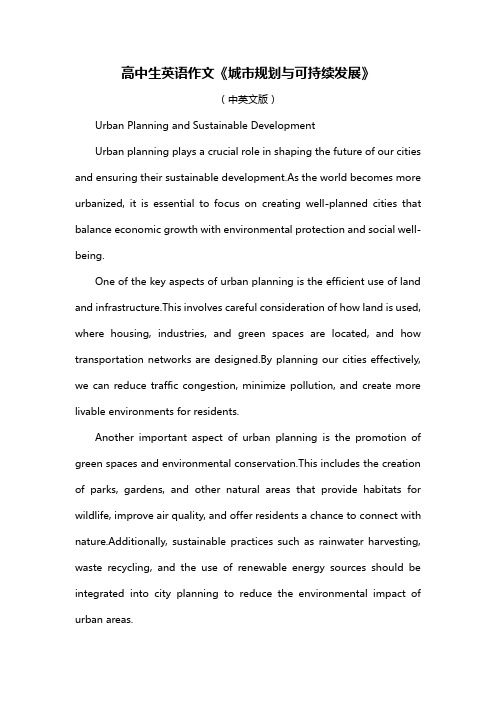 高中生英语作文《城市规划与可持续发展》

（中英文版）

Urban Planning and Sustainable Development

Urban planning plays a crucial role in shaping the future of our cities and ensuring their sustainable development.As the world becomes more urbanized, it is essential to focus on creating well-planned cities that balance economic growth with environmental protection and social well-being.

One of the key aspects of urban planning is the efficient use of land and infrastructure.This involves careful consideration of how land is used, where housing, industries, and green spaces are located, and how transportation networks are designed.By planning our cities effectively, we can reduce traffic congestion, minimize pollution, and create more livable environments for residents.

Another important aspect of urban planning is the promotion of green spaces and environmental conservation.This includes the creation of parks, gardens, and other natural areas that provide habitats for wildlife, improve air quality, and offer residents a chance to connect with nature.Additionally, sustainable practices such as rainwater harvesting, waste recycling, and the use of renewable energy sources should be integrated into city planning to reduce the environmental impact of urban areas.